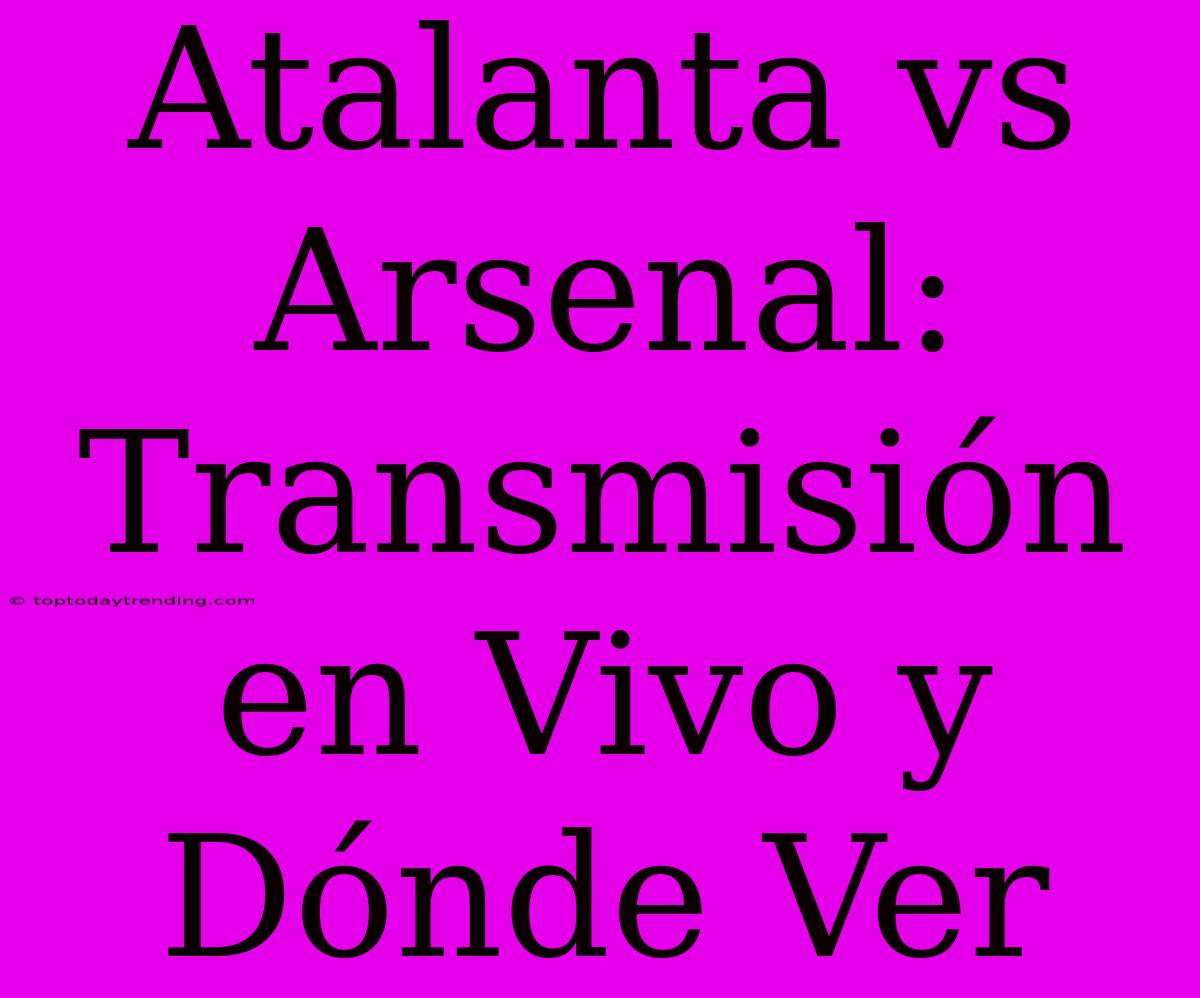 Atalanta vs Arsenal: Transmisión en Vivo y Dónde Ver

© toptodaytrending.com